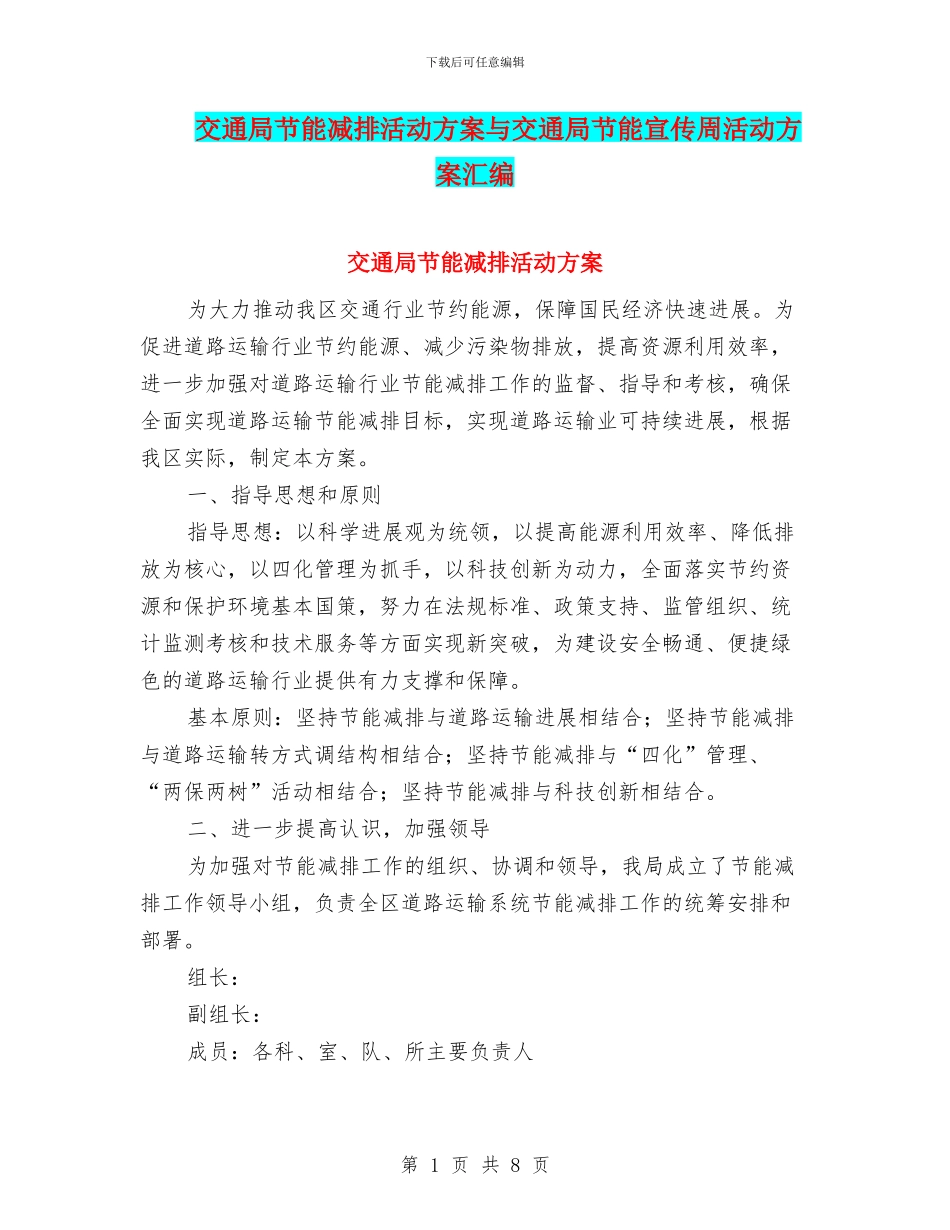 下载后可任意编辑

交通局节能减排活动方案与交通局节能宣传周活动方案汇编

交通局节能减排活动方案

为大力推动我区交通行业节约能源，保障国民经济快速进展。为促进道路运输行业节约能源、减少污染物排放，提高资源利用效率，进一步加强对道路运输行业节能减排工作的监督、指导和考核，确保全面实现道路运输节能减排目标，实现道路运输业可持续进展，根据我区实际，制定本方案。

一、指导思想和原则

指导思想：以科学进展观为统领，以提高能源利用效率、降低排放为核心，以四化管理为抓手，以科技创新为动力，全面落实节约资源和保护环境基本国策，努力在法规标准、政策支持、监管组织、统计监测考核和技术服务等方面实现新突破，为建设安全畅通、便捷绿色的道路运输行业提供有力支撑和保障。

基本原则：坚持节能减排与道路运输进展相结合；坚持节能减排与道路运输转方式调结构相结合；坚持节能减排与“四化”管理、“两保两树”活动相结合；坚持节能减排与科技创新相结合。

二、进一步提高认识，加强领导

为加强对节能减排工作的组织、协调和领导，我局成立了节能减排工作领导小组，负责全区道路运输系统节能减排工作的统筹安排和部署。

组长：

副组长：

成员：各科、室、队、所主要负责人

第 1 页 共 8 页